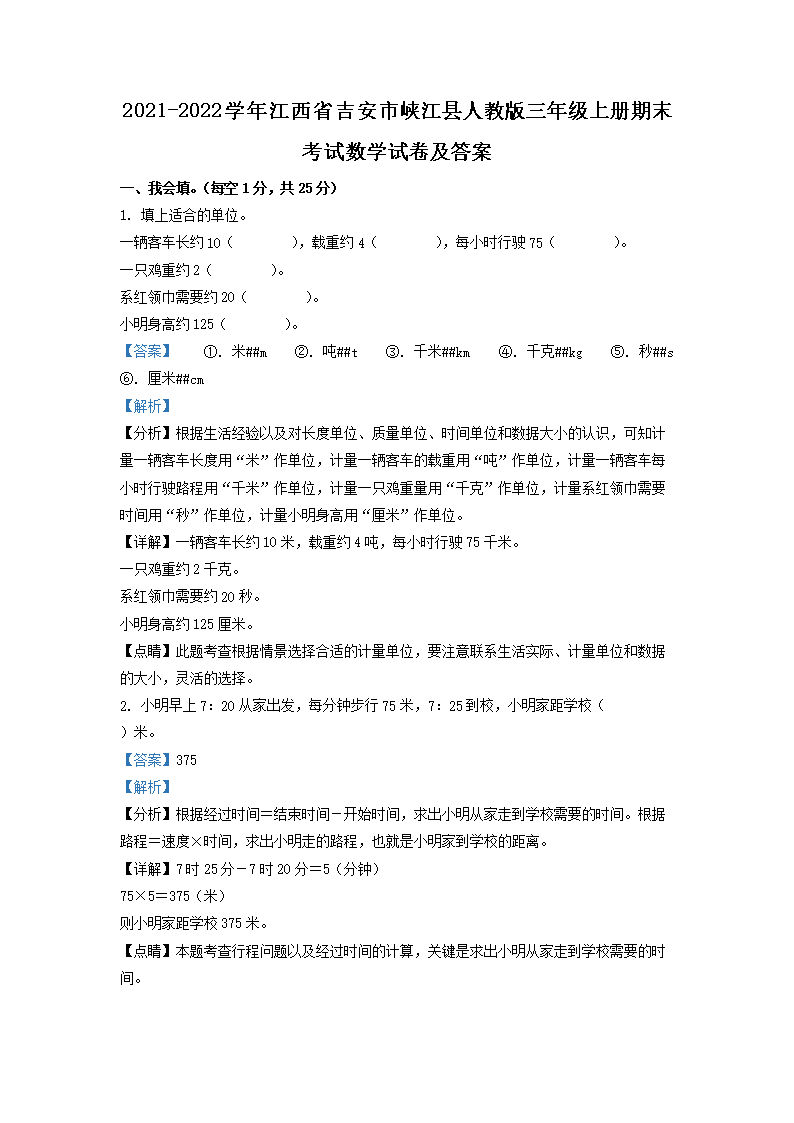 2021-2022学年江西省吉安市峡江县人教版三年级上册期末考试数学试卷及答案

一、我会填。(每空1分，共25分)

1. 填上适合的单位。

一辆客车长约10（　　　），载重约4（　　　），每小时行驶75（　　　）。

一只鸡重约2（　　　）。

系红领巾需要约20（　　　）。

小明身高约125（　　　）。

【答案】　①. 米##m　②. 吨##t　③. 千米##km　④. 千克##kg　⑤. 秒##s　⑥. 厘米##cm

【解析】

【分析】根据生活经验以及对长度单位、质量单位、时间单位和数据大小的认识，可知计量一辆客车长度用“米”作单位，计量一辆客车的载重用“吨”作单位，计量一辆客车每小时行驶路程用“千米”作单位，计量一只鸡重量用“千克”作单位，计量系红领巾需要时间用“秒”作单位，计量小明身高用“厘米”作单位。

【详解】一辆客车长约10米，载重约4吨，每小时行驶75千米。

一只鸡重约2千克。

系红领巾需要约20秒。

小明身高约125厘米。

【点睛】此题考查根据情景选择合适的计量单位，要注意联系生活实际、计量单位和数据的大小，灵活的选择。

2. 小明早上7：20从家出发，每分钟步行75米，7：25到校，小明家距学校（　　）米。

【答案】375

【解析】

【分析】根据经过时间=结束时间－开始时间，求出小明从家走到学校需要的时间。根据路程＝速度×时间，求出小明走的路程，也就是小明家到学校的距离。

【详解】7时25分－7时20分＝5（分钟）

75×5＝375（米）

则小明家距学校375米。

【点睛】本题考查行程问题以及经过时间的计算，关键是求出小明从家走到学校需要的时间。